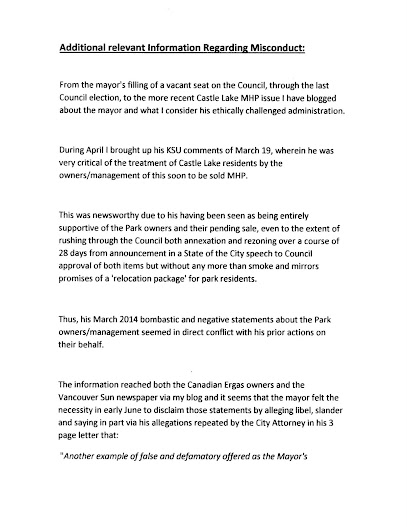 Additional relevant Information Regarding Misconduct:

From the mayor's filling of a vacant seat on the Council, through the last Council election, to the more recent Castle Lake MHP issue I have blogged about the mayor and what I consider his ethically challenged administration.

During April I brought up his KSU comments of March 19, wherein he was very critical of the treatment of Castle Lake residents by the owners/management of this soon to be sold MHP.

This was newsworthy due to his having been seen as being entirely supportive of the Park owners and their pending sale, even to the extent of rushing through the Council both annexation and rezoning over a course of 28 days from announcement in a State of the City speech to Council approval of both items but without any more than smoke and mirrors promises of a 'relocation package' for park residents.

Thus, his March 2014 bombastic and negative statements about the Park owners/management seemed in direct conflict with his prior actions on their behalf.

The information reached both the Canadian Ergas owners and the Vancouver Sun newspaper via my blog and it seems that the mayor felt the necessity in early June to disclaim those statements by alleging libel, slander and saying in part via his allegations repeated by the City Attorney in his 3 page letter that:

"Another example of false and defamatory offered as the Mayor's